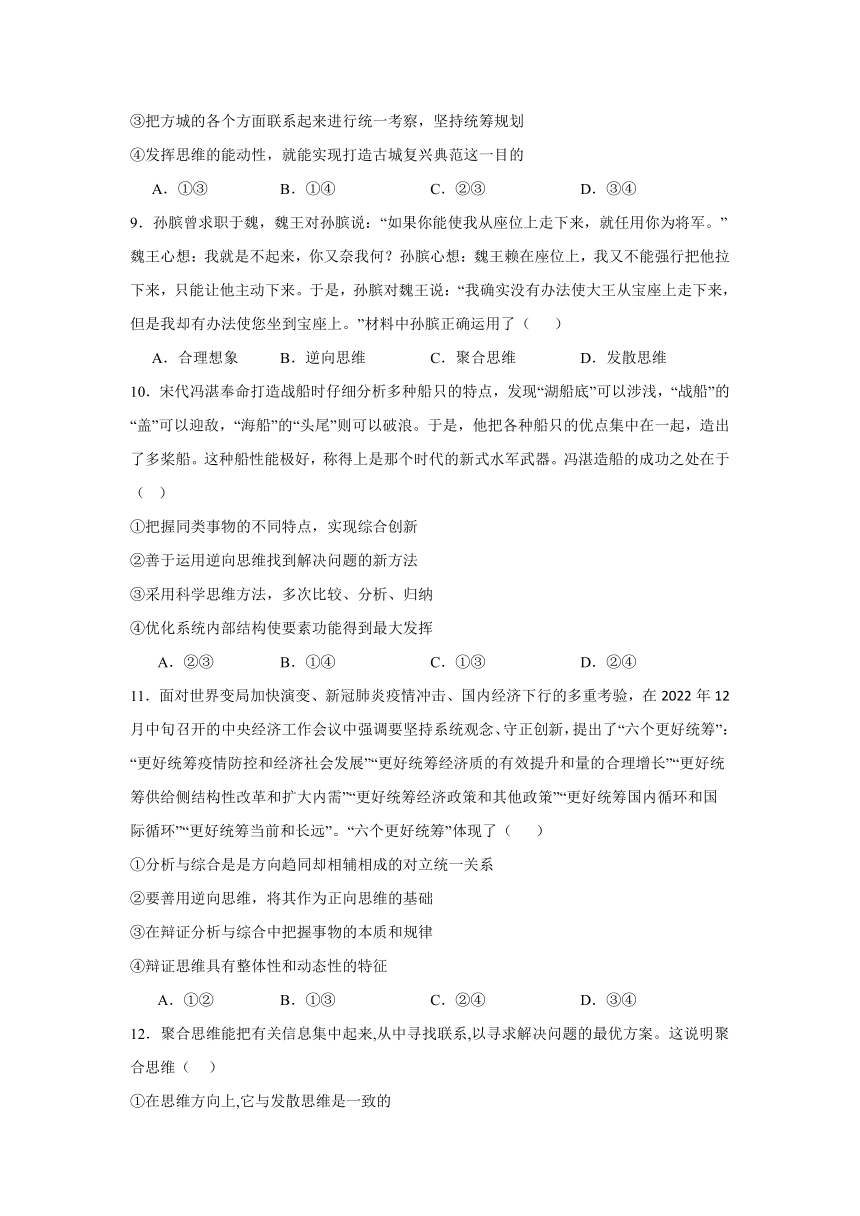 ③把方城的各个方面联系起来进行统一考察，坚持统筹规划

④发挥思维的能动性，就能实现打造古城复兴典范这一目的

A．①③　　B．①④　　C．②③　　D．③④

9．孙膑曾求职于魏，魏王对孙膑说：“如果你能使我从座位上走下来，就任用你为将军。”魏王心想：我就是不起来，你又奈我何？孙膑心想：魏王赖在座位上，我又不能强行把他拉下来，只能让他主动下来。于是，孙膑对魏王说：“我确实没有办法使大王从宝座上走下来，但是我却有办法使您坐到宝座上。”材料中孙膑正确运用了（　）

A．合理想象　　B．逆向思维　　C．聚合思维　　D．发散思维

10．宋代冯湛奉命打造战船时仔细分析多种船只的特点，发现“湖船底”可以涉浅，“战船”的“盖”可以迎敌，“海船”的“头尾”则可以破浪。于是，他把各种船只的优点集中在一起，造出了多桨船。这种船性能极好，称得上是那个时代的新式水军武器。冯湛造船的成功之处在于（　）

①把握同类事物的不同特点，实现综合创新

②善于运用逆向思维找到解决问题的新方法

③采用科学思维方法，多次比较、分析、归纳

④优化系统内部结构使要素功能得到最大发挥

A．②③　　B．①④　　C．①③　　D．②④

11．面对世界变局加快演变、新冠肺炎疫情冲击、国内经济下行的多重考验，在 2022 年 12 月中旬召开的中央经济工作会议中强调要坚持系统观念、守正创新，提出了“六个更好统筹”：“更好统筹疫情防控和经济社会发展”“更好统筹经济质的有效提升和量的合理增长”“更好统筹供给侧结构性改革和扩大内需”“更好统筹经济政策和其他政策”“更好统筹国内循环和国际循环”“更好统筹当前和长远”。“六个更好统筹”体现了（　）

①分析与综合是是方向趋同却相辅相成的对立统一关系

②要善用逆向思维，将其作为正向思维的基础

③在辩证分析与综合中把握事物的本质和规律

④辩证思维具有整体性和动态性的特征

A．①②　　B．①③　　C．②④　　D．③④

12．聚合思维能把有关信息集中起来,从中寻找联系,以寻求解决问题的最优方案。这说明聚合思维（　）

①在思维方向上,它与发散思维是一致的